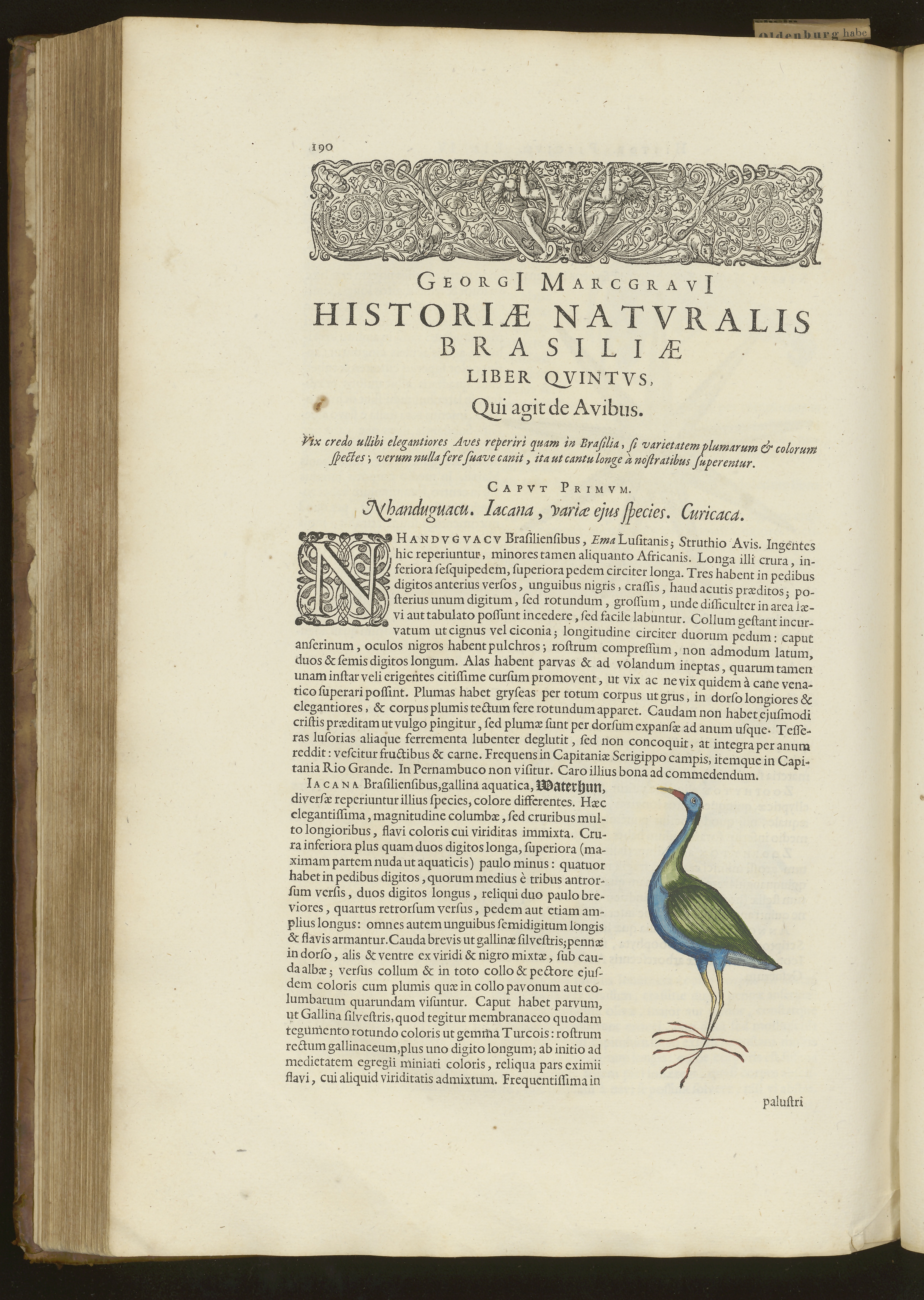 Oldenburg habe

190

GEORGI MARCGRAVI
HISTORIÆ NATVRALIS
BRASILIÆ
LIBER QVINTVS,
Qui agit de Avibus.

Vix credo ullibi elegantiores Aves reperiri quam in Brasilia, si varietatem plumarum & colorum spectes; verum nulla fere suave canit, ita ut cantu longe à nostratibus superentur.

CAPVT PRIMVM.
Nhanduguacu. Iacana, variæ ejus species. Curicaca.

NHANDVGVACV Brasiliensibus, Ema Lusitanis; Struthio Avis. Ingentes hic reperiuntur, minores tamen aliquanto Africanis. Longa illi crura, inferiora sesquipedem, superiora pedem circiter longa. Tres habent in pedibus digitos anterius versos, unguibus nigris, crassis, haud acutis præditos; posterius unum digitum, sed rotundum, grossum, unde difficulter in area lævi aut tabulato possunt incedere, sed facile labuntur. Collum gestant incurvatum ut cignus vel ciconia; longitudine circiter duorum pedum: caput anserinum, oculos nigros habent pulchros; rostrum compressum, non admodum latum, duos & semis digitos longum. Alas habent parvas & ad volandum ineptas, quarum tamen unam instar veli erigentes citissime cursum promovent, ut vix ac ne vix quidem à cane venatico superari possint. Plumas habet gryseas per totum corpus ut grus, in dorso longiores & elegantiores, & corpus plumis tectum fere rotundum apparet. Caudam non habet ejusmodi cristis præditam ut vulgo pingitur, sed plumæ sunt per dorsum expansæ ad anum usque. Tesseras lusorias aliaque ferrementa lubenter deglutit, sed non concoquit, at integra per anum reddit: vescitur fructibus & carne. Frequens in Capitaniæ Serigippo campis, itemque in Capitania Rio Grande. In Pernambuco non visitur. Caro illius bona ad commedendum.

IACANA Brasiliensibus, gallina aquatica, Waterhun, diversæ reperiuntur illius species, colore differentes. Hæc elegantissima, magnitudine columbæ, sed cruribus multo longioribus, flavi coloris cui viriditas immixta. Crura inferiora plus quam duos digitos longa, superiora (maximam partem nuda ut aquaticis) paulo minus: quatuor habet in pedibus digitos, quorum medius è tribus antrorsum versis, duos digitos longus, reliqui duo paulo breviores, quartus retrorsum versus, pedem aut etiam amplius longus: omnes autem unguibus semidigitum longis & flavis armantur. Cauda brevis ut gallinæ silvestris; pennæ in dorso, alis & ventre ex viridi & nigro mixtæ, sub cauda albæ; versus collum & in toto collo & pectore ejusdem coloris cum plumis quæ in collo pavonum aut columbarum quarundam visuntur. Caput habet parvum, ut Gallina silvestris, quod tegitur membranaceo quodam tegumento rotundo coloris ut gemma Turcois: rostrum rectum gallinaceum, plus uno digito longum; ab initio ad medietatem egregii miniati coloris, reliqua pars eximii flavi, cui aliquid viriditatis admixtum. Frequentissima in

palustri